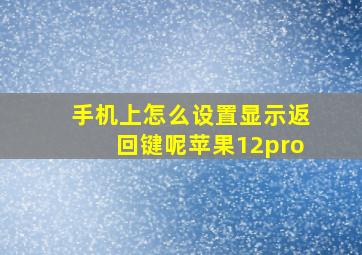 手机上怎么设置显示返回键呢苹果12pro